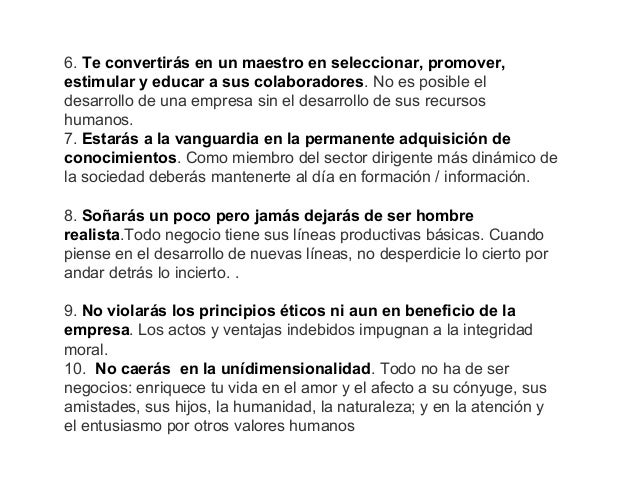 6. Te convertirás en un maestro en seleccionar, promover, estimular y educar a sus colaboradores. No es posible el desarrollo de una empresa sin el desarrollo de sus recursos humanos.
7. Estarás a la vanguardia en la permanente adquisición de conocimientos. Como miembro del sector dirigente más dinámico de la sociedad deberás mantenerte al día en formación / información.

8. Soñarás un poco pero jamás dejarás de ser hombre realista.Todo negocio tiene sus líneas productivas básicas. Cuando piense en el desarrollo de nuevas líneas, no desperdicie lo cierto por andar detrás lo incierto. .

9. No violarás los principios éticos ni aun en beneficio de la empresa. Los actos y ventajas indebidos impugnan a la integridad moral.
10. No caerás en la unídimensionalidad. Todo no ha de ser negocios: enriquece tu vida en el amor y el afecto a su cónyuge, sus amistades, sus hijos, la humanidad, la naturaleza; y en la atención y el entusiasmo por otros valores humanos